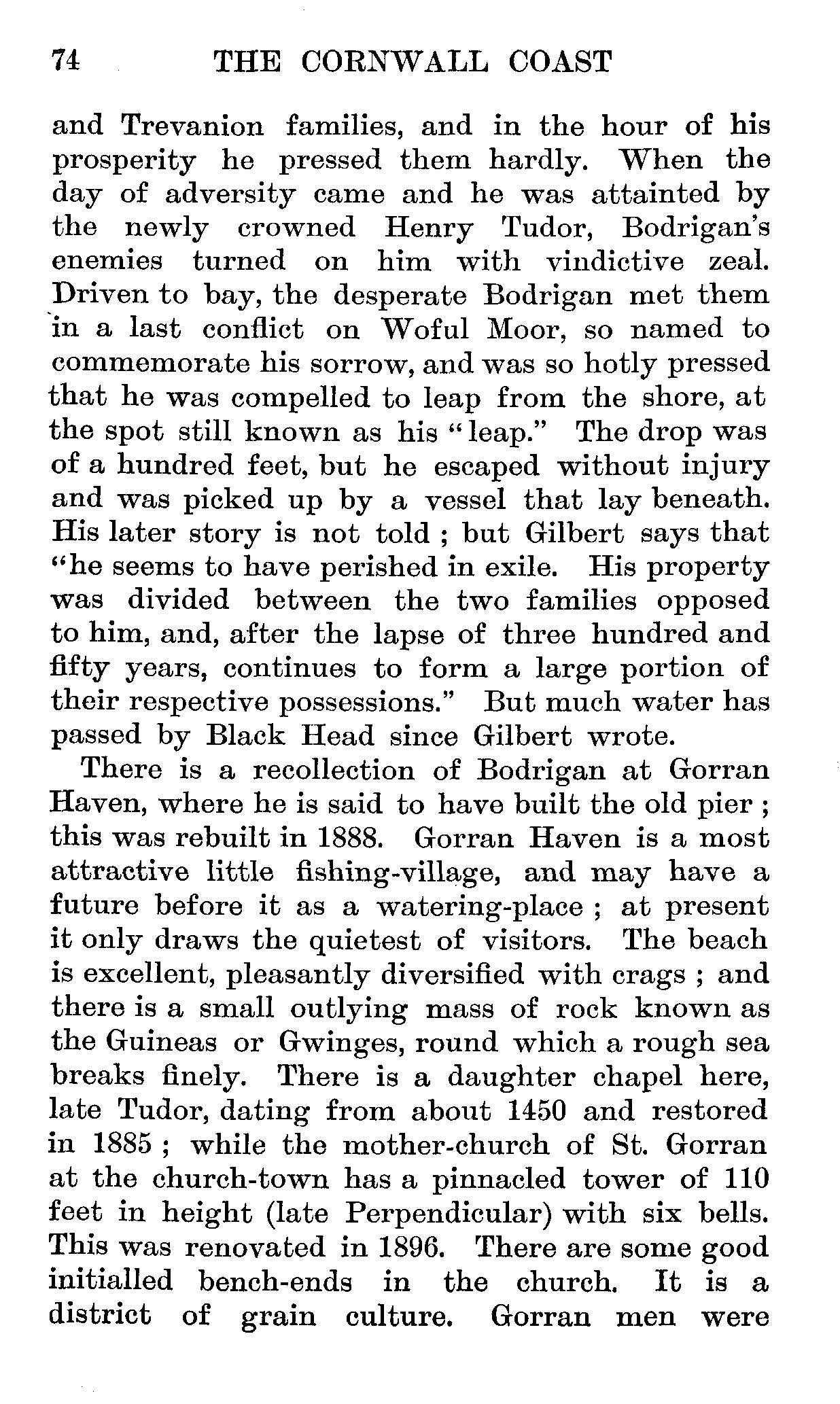 74 THE CORNWALL COAST

and Trevanion families, and in the hour of his prosperity he pressed them hardly. When the day of adversity came and he was attainted by the newly crowned Henry Tudor, Bodrigan's enemies turned on him with vindictive zeal. Driven to bay, the desperate Bodrigan met them in a last conflict on Woful Moor, so named to commemorate his sorrow, and was so hotly pressed that he was compelled to leap from the shore, at the spot still known as his "leap." The drop was of a hundred feet, but he escaped without injury and was picked up by a vessel that lay beneath. His later story is not told ; but Gilbert says that "he seems to have perished in exile. His property was divided between the two families opposed to him, and, after the lapse of three hundred and fifty years, continues to form a large portion of their respective possessions." But much water has passed by Black Head since Gilbert wrote.

There is a recollection of Bodrigan at Gorran Haven, where he is said to have built the old pier ; this was rebuilt in 1888. Gorran Haven is a most attractive little fishing-village, and may have a future before it as a watering-place ; at present it only draws the quietest of visitors. The beach is excellent, pleasantly diversified with crags ; and there is a small outlying mass of rock known as the Guineas or Gwinges, round which a rough sea breaks finely. There is a daughter chapel here, late Tudor, dating from about 1450 and restored in 1885 ; while the mother-church of St. Gorran at the church-town has a pinnacled tower of 110 feet in height (late Perpendicular) with six bells. This was renovated in 1896. There are some good initialled bench-ends in the church. It is a district of grain culture. Gorran men were